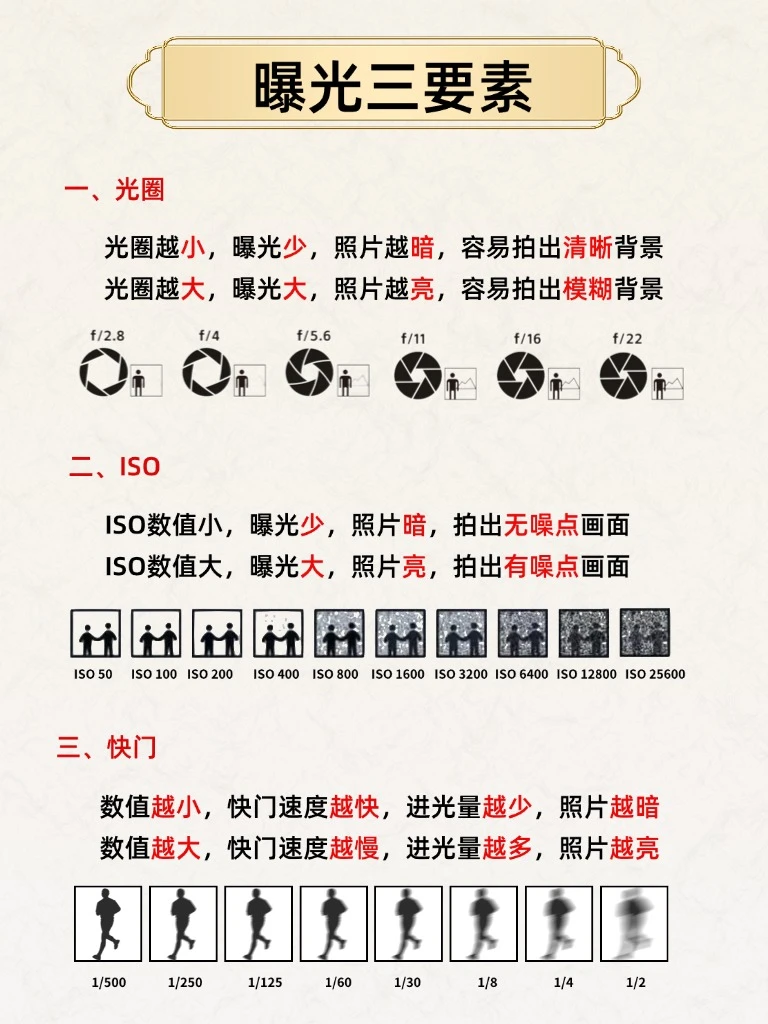 曝光三要素

一、光圈

光圈越小，曝光少，照片越暗，容易拍出清晰背景
光圈越大，曝光大，照片越亮，容易拍出模糊背景

f/2.8 f/4 f/5.6 f/11 f/16 f/22

二、ISO

ISO数值小，曝光少，照片暗，拍出无噪点画面
ISO数值大，曝光大，照片亮，拍出有噪点画面

ISO 50 ISO 100 ISO 200 ISO 400 ISO 800 ISO 1600 ISO 3200 ISO 6400 ISO 12800 ISO 25600

三、快门

数值越小，快门速度越快，进光量越少，照片越暗
数值越大，快门速度越慢，进光量越多，照片越亮

1/500 1/250 1/125 1/60 1/30 1/8 1/4 1/2